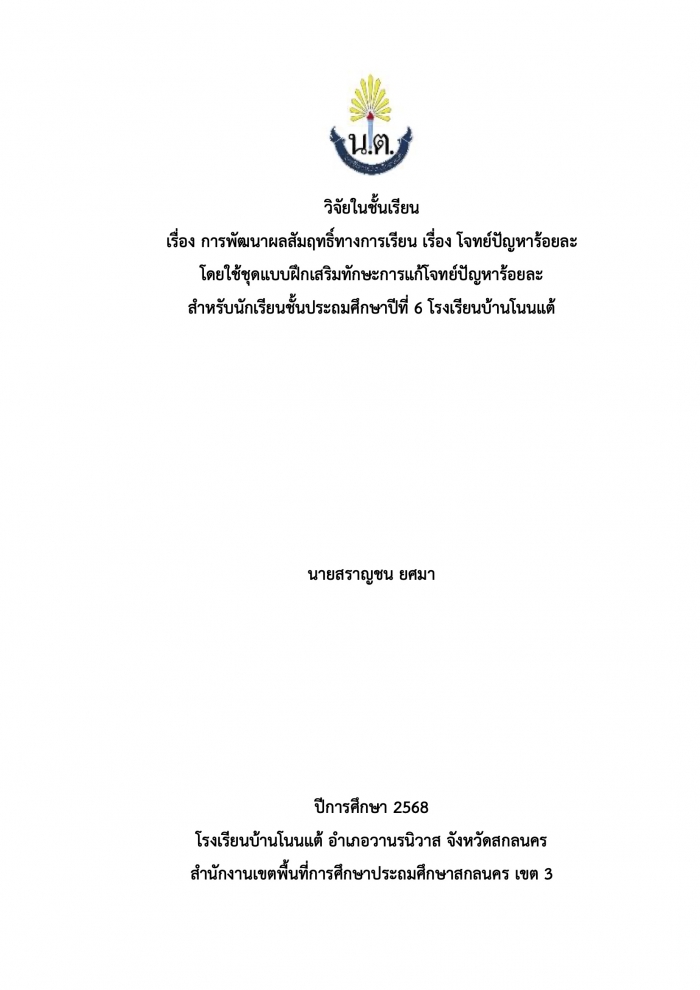 น.ต.

วิจัยในชั้นเรียน
เรื่อง การพัฒนาผลสัมฤทธิ์ทางการเรียน เรื่อง โจทย์ปัญหาร้อยละ
โดยใช้ชุดแบบฝึกเสริมทักษะการแก้โจทย์ปัญหาร้อยละ
สำหรับนักเรียนชั้นประถมศึกษาปีที่ 6 โรงเรียนบ้านโนนแต้

นายสราญชน ยศมา

ปีการศึกษา 2568
โรงเรียนบ้านโนนแต้ อำเภอวานรนิวาส จังหวัดสกลนคร
สำนักงานเขตพื้นที่การศึกษาประถมศึกษาสกลนคร เขต 3